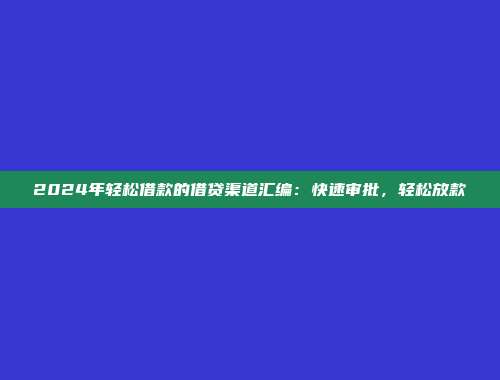 2024年轻松借款的借贷渠道汇编：快速审批，轻松放款